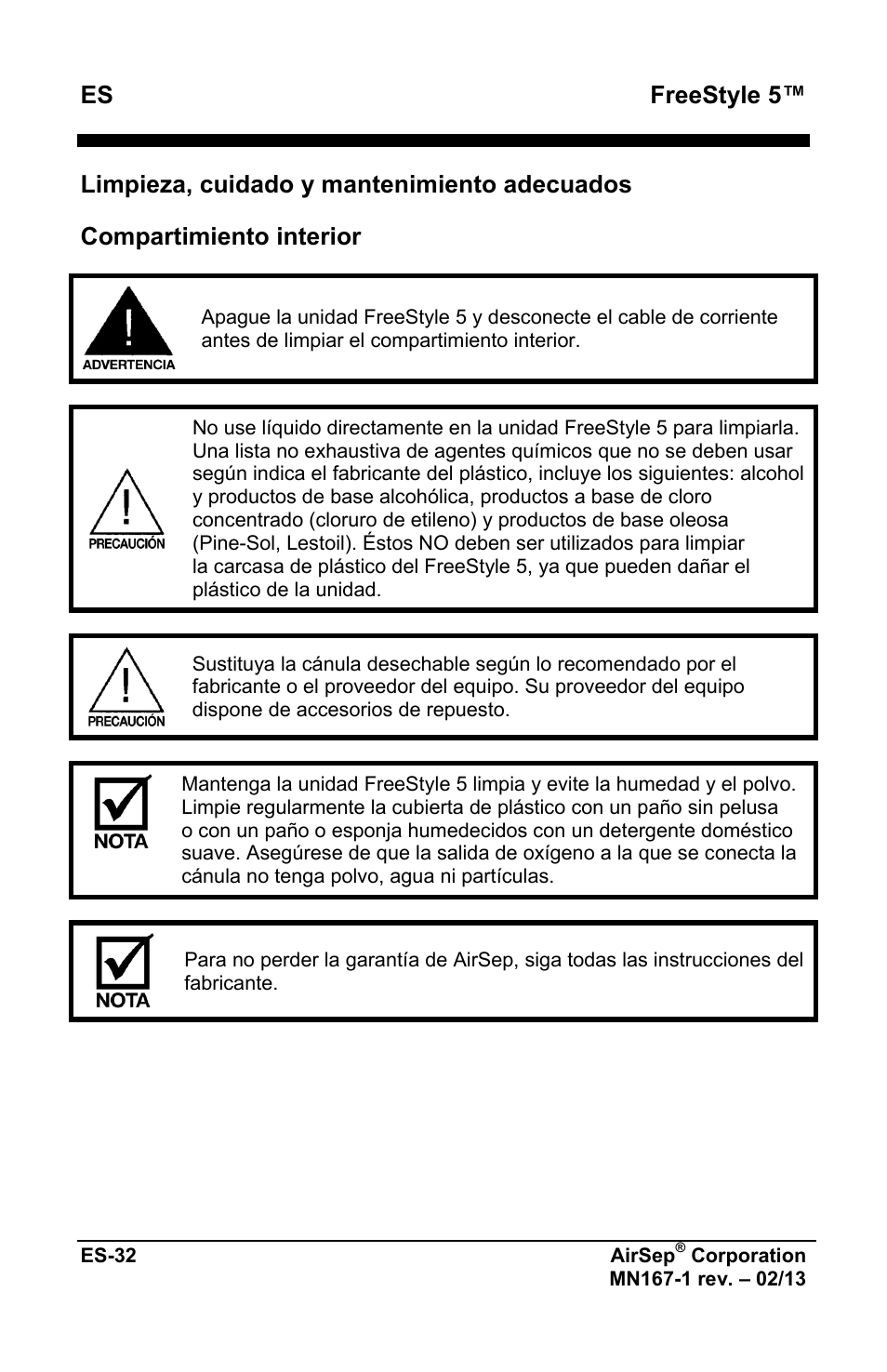 ES

FreeStyle 5™

Limpieza, cuidado y mantenimiento adecuados

Compartimiento interior

ADVERTENCIA

Apague la unidad FreeStyle 5 y desconecte el cable de corriente antes de limpiar el compartimiento interior.

PRECAUCIÓN

No use líquido directamente en la unidad FreeStyle 5 para limpiarla. Una lista no exhaustiva de agentes químicos que no se deben usar según indica el fabricante del plástico, incluye los siguientes: alcohol y productos de base alcohólica, productos a base de cloro concentrado (cloruro de etileno) y productos de base oleosa (Pine-Sol, Lestoil). Éstos NO deben ser utilizados para limpiar la carcasa de plástico del FreeStyle 5, ya que pueden dañar el plástico de la unidad.

PRECAUCIÓN

Sustituya la cánula desechable según lo recomendado por el fabricante o el proveedor del equipo. Su proveedor del equipo dispone de accesorios de repuesto.

NOTA

Mantenga la unidad FreeStyle 5 limpia y evite la humedad y el polvo. Limpie regularmente la cubierta de plástico con un paño sin pelusa o con un paño o esponja humedecidos con un detergente doméstico suave. Asegúrese de que la salida de oxígeno a la que se conecta la cánula no tenga polvo, agua ni partículas.

NOTA

Para no perder la garantía de AirSep, siga todas las instrucciones del fabricante.

ES-32

AirSep® Corporation
MN167-1 rev. – 02/13